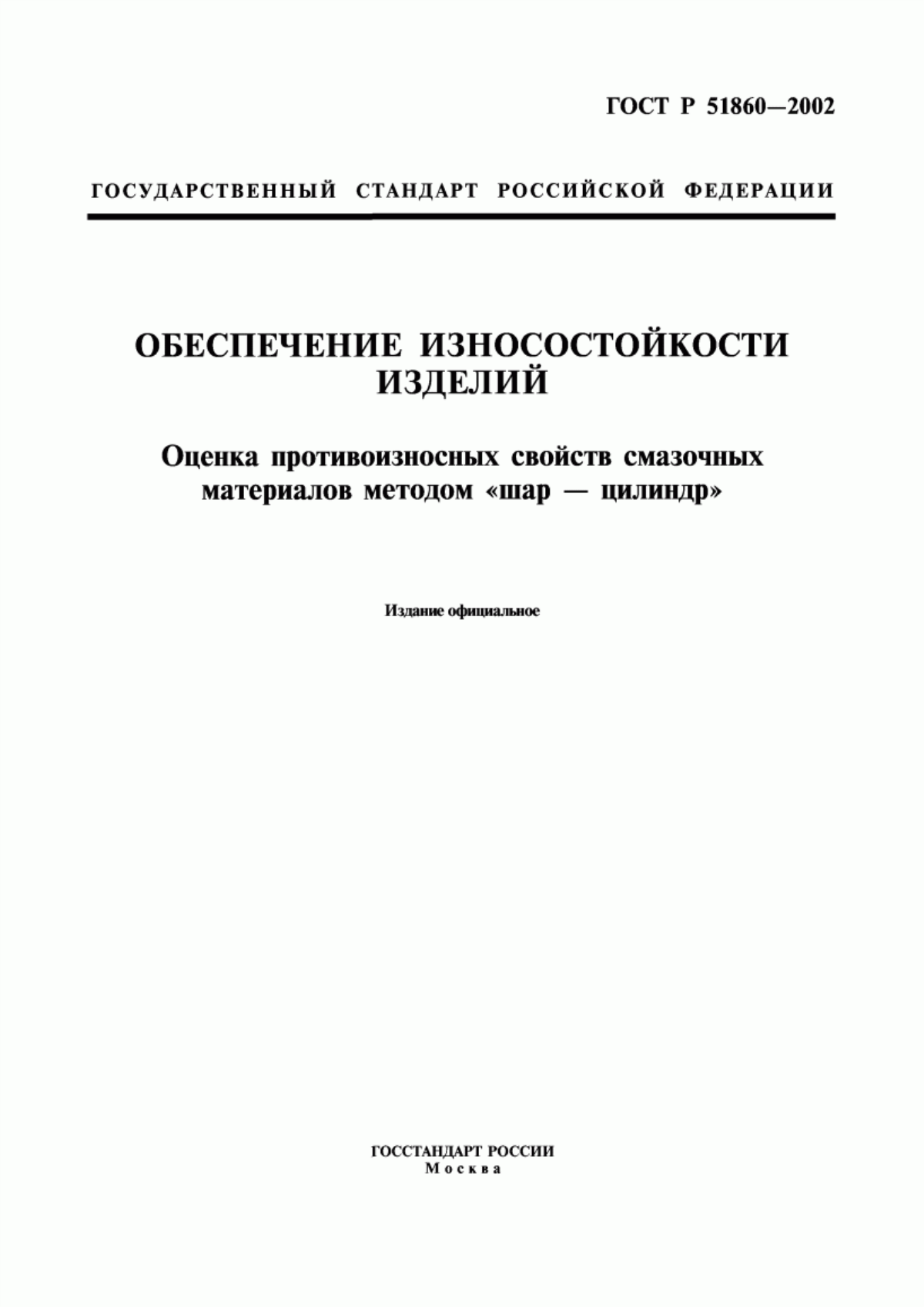 ГОСТ Р 51860—2002

ГОСУДАРСТВЕННЫЙ СТАНДАРТ РОССИЙСКОЙ ФЕДЕРАЦИИ

ОБЕСПЕЧЕНИЕ ИЗНОСОСТОЙКОСТИ ИЗДЕЛИЙ

Оценка противоизносных свойств смазочных материалов методом «шар — цилиндр»

Издание официальное

ГОССТАНДАРТ РОССИИ
Москва